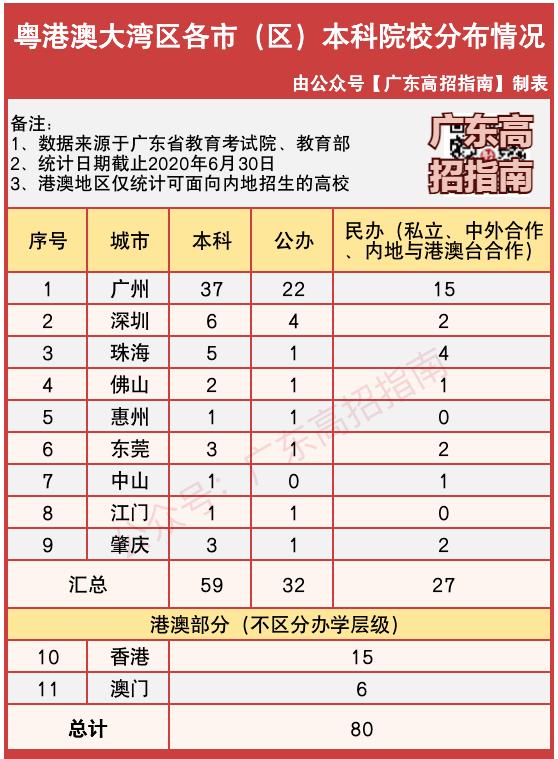 粤港澳大湾区各市（区）本科院校分布情况

由公众号【广东高招指南】制表

备注：
1、数据来源于广东省教育考试院、教育部
2、统计日期截止2020年6月30日
3、港澳地区仅统计可面向内地招生的高校

广东高招指南

| 序号 | 城市 | 本科 | 公办 | 民办（私立、中外合作、内地与港澳台合作） |
|---|---|---|---|---|
| 1 | 广州 | 37 | 22 | 15 |
| 2 | 深圳 | 6 | 4 | 2 |
| 3 | 珠海 | 5 | 1 | 4 |
| 4 | 佛山 | 2 | 1 | 1 |
| 5 | 惠州 | 1 | 1 | 0 |
| 6 | 东莞 | 3 | 1 | 2 |
| 7 | 中山 | 1 | 0 | 1 |
| 8 | 江门 | 1 | 1 | 0 |
| 9 | 肇庆 | 3 | 1 | 2 |
| 汇总 | | 59 | 32 | 27 |
| 港澳部分（不区分办学层级） | | | | |
| 10 | 香港 | 15 | | |
| 11 | 澳门 | 6 | | |
| 总计 | | 80 | | |

公众号：广东高招指南